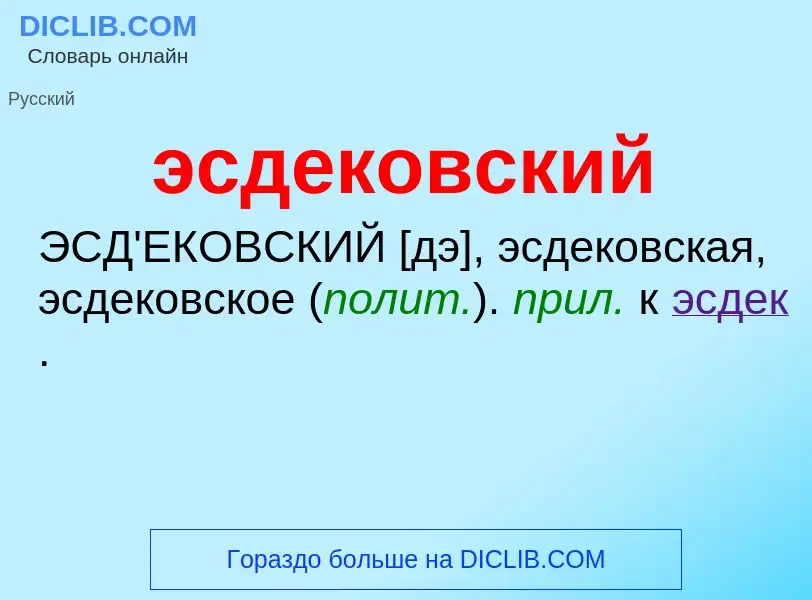 DICLIB.COM
Словарь онлайн

Русский

эсдековский

ЭСД'ЕКОВСКИЙ [дэ], эсдековская, эсдековское (полит.). прил. к эсдек .

Гораздо больше на DICLIB.COM